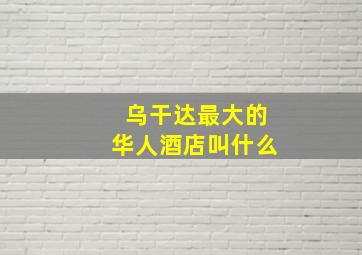 乌干达最大的
华人酒店叫什么